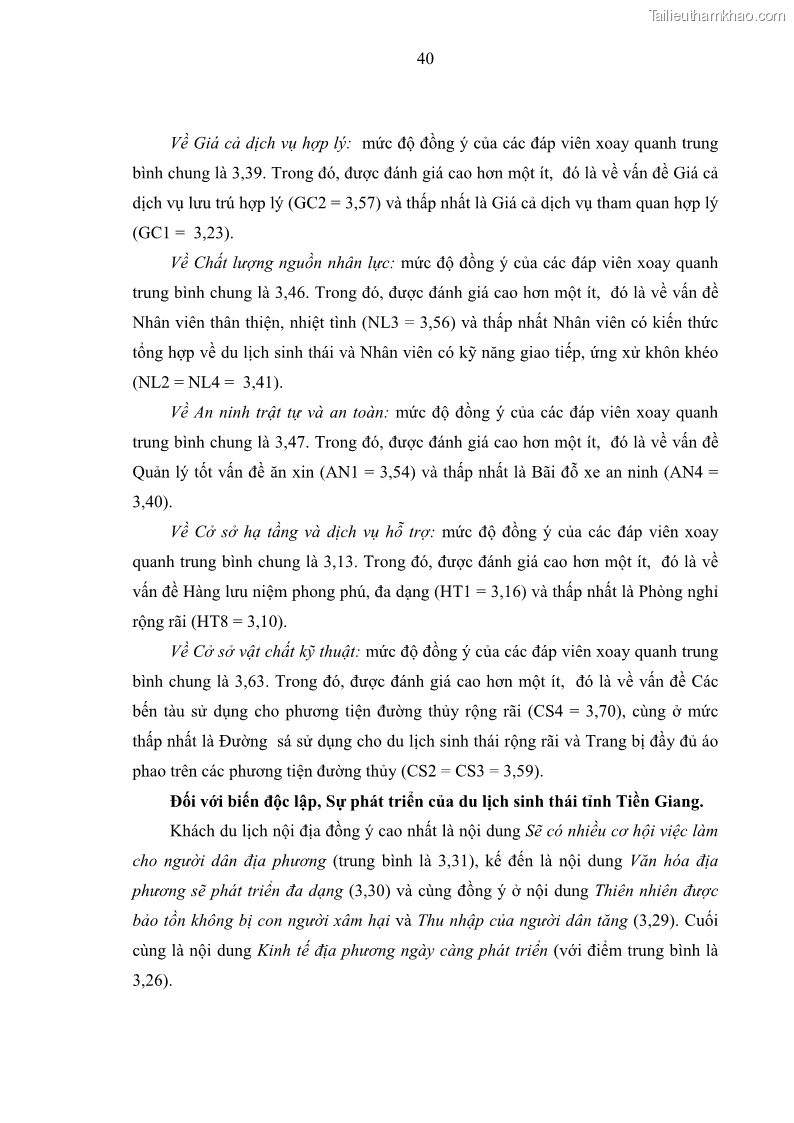 Tailieuthamkhao.com

40

Về Giá cả dịch vụ hợp lý: mức độ đồng ý của các đáp viên xoay quanh trung bình chung là 3,39. Trong đó, được đánh giá cao hơn một ít, đó là về vấn đề Giá cả dịch vụ lưu trú hợp lý (GC2 = 3,57) và thấp nhất là Giá cả dịch vụ tham quan hợp lý (GC1 = 3,23).

Về Chất lượng nguồn nhân lực: mức độ đồng ý của các đáp viên xoay quanh trung bình chung là 3,46. Trong đó, được đánh giá cao hơn một ít, đó là về vấn đề Nhân viên thân thiện, nhiệt tình (NL3 = 3,56) và thấp nhất Nhân viên có kiến thức tổng hợp về du lịch sinh thái và Nhân viên có kỹ năng giao tiếp, ứng xử khôn khéo (NL2 = NL4 = 3,41).

Về An ninh trật tự và an toàn: mức độ đồng ý của các đáp viên xoay quanh trung bình chung là 3,47. Trong đó, được đánh giá cao hơn một ít, đó là về vấn đề Quản lý tốt vấn đề ăn xin (AN1 = 3,54) và thấp nhất là Bãi đỗ xe an ninh (AN4 = 3,40).

Về Cở sở hạ tầng và dịch vụ hỗ trợ: mức độ đồng ý của các đáp viên xoay quanh trung bình chung là 3,13. Trong đó, được đánh giá cao hơn một ít, đó là về vấn đề Hàng lưu niệm phong phú, đa dạng (HT1 = 3,16) và thấp nhất là Phòng nghỉ rộng rãi (HT8 = 3,10).

Về Cở sở vật chất kỹ thuật: mức độ đồng ý của các đáp viên xoay quanh trung bình chung là 3,63. Trong đó, được đánh giá cao hơn một ít, đó là về vấn đề Các bến tàu sử dụng cho phương tiện đường thủy rộng rãi (CS4 = 3,70), cùng ở mức thấp nhất là Đường sá sử dụng cho du lịch sinh thái rộng rãi và Trang bị đầy đủ áo phao trên các phương tiện đường thủy (CS2 = CS3 = 3,59).

Đối với biến độc lập, Sự phát triển của du lịch sinh thái tỉnh Tiền Giang.

Khách du lịch nội địa đồng ý cao nhất là nội dung Sẽ có nhiều cơ hội việc làm cho người dân địa phương (trung bình là 3,31), kế đến là nội dung Văn hóa địa phương sẽ phát triển đa dạng (3,30) và cùng đồng ý ở nội dung Thiên nhiên được bảo tồn không bị con người xâm hại và Thu nhập của người dân tăng (3,29). Cuối cùng là nội dung Kinh tế địa phương ngày càng phát triển (với điểm trung bình là 3,26).